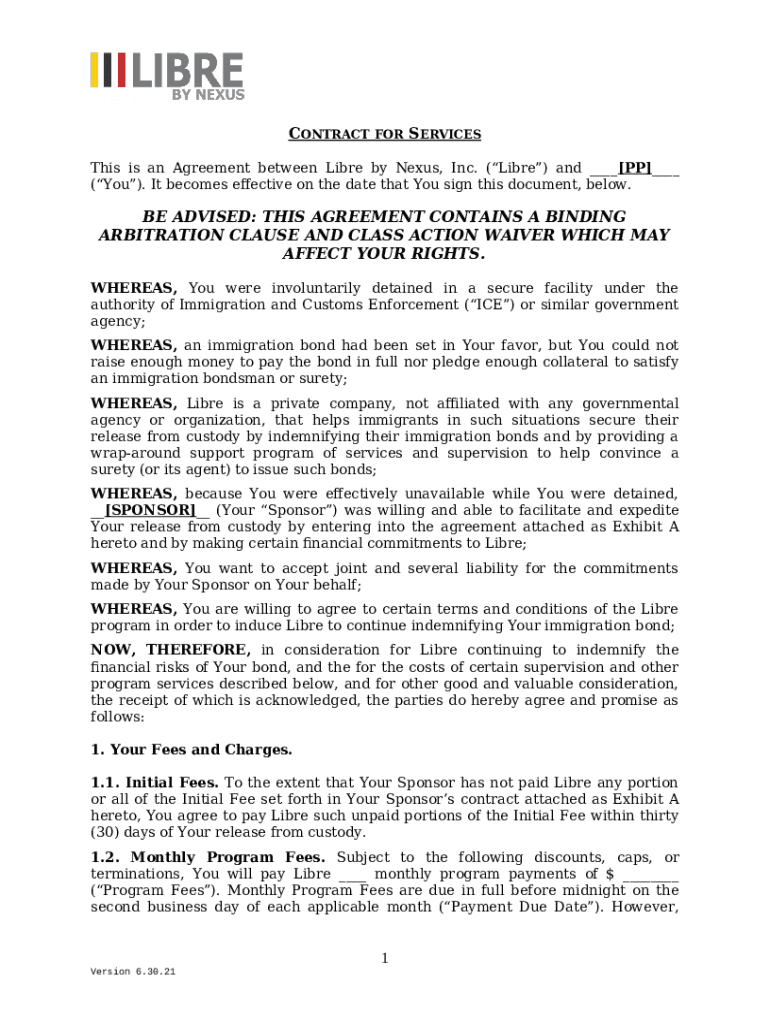 LIBRE
BY NEXUS

CONTRACT FOR SERVICES

This is an Agreement between Libre by Nexus, Inc. (“Libre”) and ____[PP]____ (“You”). It becomes effective on the date that You sign this document, below.

BE ADVISED: THIS AGREEMENT CONTAINS A BINDING ARBITRATION CLAUSE AND CLASS ACTION WAIVER WHICH MAY AFFECT YOUR RIGHTS.

WHEREAS, You were involuntarily detained in a secure facility under the authority of Immigration and Customs Enforcement (“ICE”) or similar government agency;

WHEREAS, an immigration bond had been set in Your favor, but You could not raise enough money to pay the bond in full nor pledge enough collateral to satisfy an immigration bondsman or surety;

WHEREAS, Libre is a private company, not affiliated with any governmental agency or organization, that helps immigrants in such situations secure their release from custody by indemnifying their immigration bonds and by providing a wrap-around support program of services and supervision to help convince a surety (or its agent) to issue such bonds;

WHEREAS, because You were effectively unavailable while You were detained, __[SPONSOR]__ (Your “Sponsor”) was willing and able to facilitate and expedite Your release from custody by entering into the agreement attached as Exhibit A hereto and by making certain financial commitments to Libre;

WHEREAS, You want to accept joint and several liability for the commitments made by Your Sponsor on Your behalf;

WHEREAS, You are willing to agree to certain terms and conditions of the Libre program in order to induce Libre to continue indemnifying Your immigration bond;

NOW, THEREFORE, in consideration for Libre continuing to indemnify the financial risks of Your bond, and the for the costs of certain supervision and other program services described below, and for other good and valuable consideration, the receipt of which is acknowledged, the parties do hereby agree and promise as follows:

1. Your Fees and Charges.

1.1. Initial Fees. To the extent that Your Sponsor has not paid Libre any portion or all of the Initial Fee set forth in Your Sponsor’s contract attached as Exhibit A hereto, You agree to pay Libre such unpaid portions of the Initial Fee within thirty (30) days of Your release from custody.

1.2. Monthly Program Fees. Subject to the following discounts, caps, or terminations, You will pay Libre ____ monthly program payments of $ ________ (“Program Fees”). Monthly Program Fees are due in full before midnight on the second business day of each applicable month (“Payment Due Date”). However,

1

Version 6.30.21